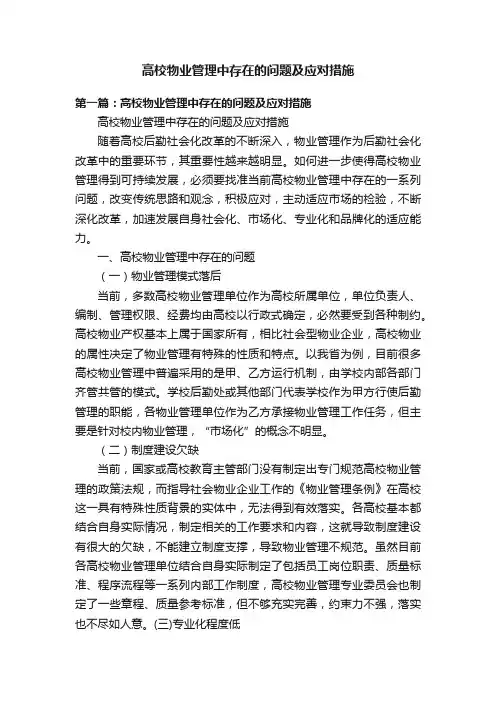 高校物业管理中存在的问题及应对措施

第一篇：高校物业管理中存在的问题及应对措施

高校物业管理中存在的问题及应对措施

随着高校后勤社会化改革的不断深入，物业管理作为后勤社会化改革中的重要环节，其重要性越来越明显。如何进一步使得高校物业管理得到可持续发展，必须要找准当前高校物业管理中存在的一系列问题，改变传统思路和观念，积极应对，主动适应市场的检验，不断深化改革，加速发展自身社会化、市场化、专业化和品牌化的适应能力。

一、高校物业管理中存在的问题

（一）物业管理模式落后

当前，多数高校物业管理单位作为高校所属单位，单位负责人、编制、管理权限、经费均由高校以行政式确定，必然要受到各种制约。高校物业产权基本上属于国家所有，相比社会型物业企业，高校物业的属性决定了物业管理有特殊的性质和特点。以我省为例，目前很多高校物业管理中普遍采用的是甲、乙方运行机制，由学校内部各部门齐管共管的模式。学校后勤处或其他部门代表学校作为甲方行使后勤管理的职能，各物业管理单位作为乙方承接物业管理工作任务，但主要是针对校内物业管理，“市场化”的概念不明显。

（二）制度建设欠缺

当前，国家或高校教育主管部门没有制定出专门规范高校物业管理的政策法规，而指导社会物业企业工作的《物业管理条例》在高校这一具有特殊性质背景的实体中，无法得到有效落实。各高校基本都结合自身实际情况，制定相关的工作要求和内容，这就导致制度建设有很大的欠缺，不能建立制度支撑，导致物业管理不规范。虽然目前各高校物业管理单位结合自身实际制定了包括员工岗位职责、质量标准、程序流程等一系列内部工作制度，高校物业管理专业委员会也制定了一些章程、质量参考标准，但不够充实完善，约束力不强，落实也不尽如人意。(三)专业化程度低